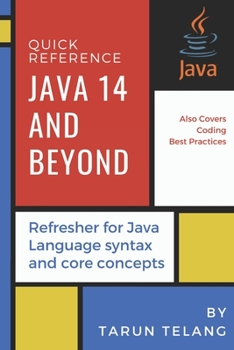 QUICK REFERENCE

JAVA 14 AND BEYOND

Java

Also Covers Coding Best Practices

Refresher for Java Language syntax and core concepts

BY TARUN TELANG